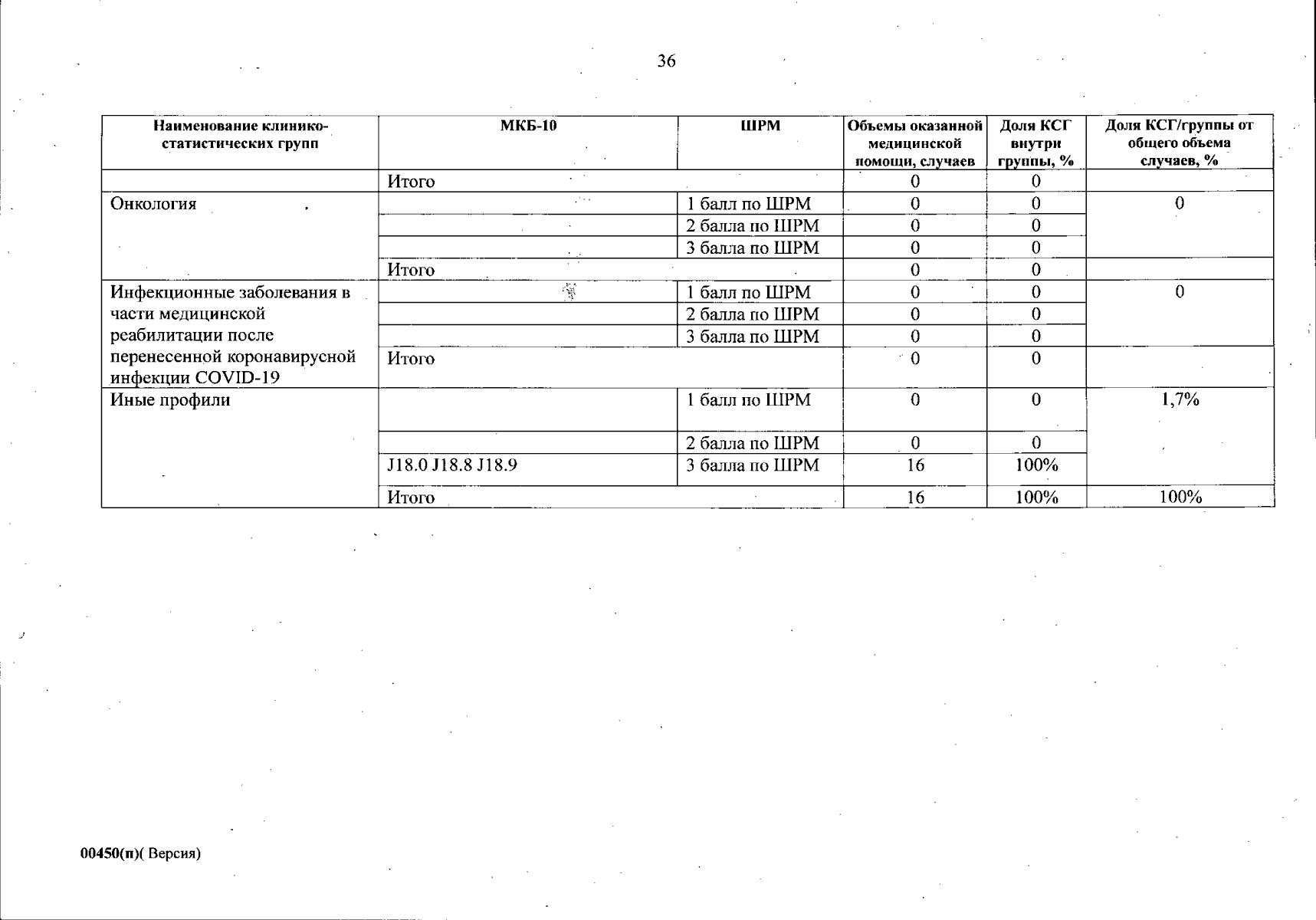 36

| Наименование клинико-статистических групп | МКБ-10 | ШРМ | Объемы оказанной медицинской помощи, случаев | Доля КСГ внутри группы, % | Доля КСГ/группы от общего объема случаев, % |
|---|---|---|---|---|---|
| | Итого | | 0 | 0 | |
| Онкология | | 1 балл по ШРМ | 0 | 0 | 0 |
| | | 2 балла по ШРМ | 0 | 0 | |
| | | 3 балла по ШРМ | 0 | 0 | |
| | Итого | | 0 | 0 | |
| Инфекционные заболевания в части медицинской реабилитации после перенесенной коронавирусной инфекции COVID-19 | | 1 балл по ШРМ | 0 | 0 | 0 |
| | | 2 балла по ШРМ | 0 | 0 | |
| | | 3 балла по ШРМ | 0 | 0 | |
| | Итого | | 0 | 0 | |
| Иные профили | | 1 балл по ШРМ | 0 | 0 | 1,7% |
| | | 2 балла по ШРМ | 0 | 0 | |
| | J18.0 J18.8 J18.9 | 3 балла по ШРМ | 16 | 100% | |
| | Итого | | 16 | 100% | 100% |

00450(п)( Версия)